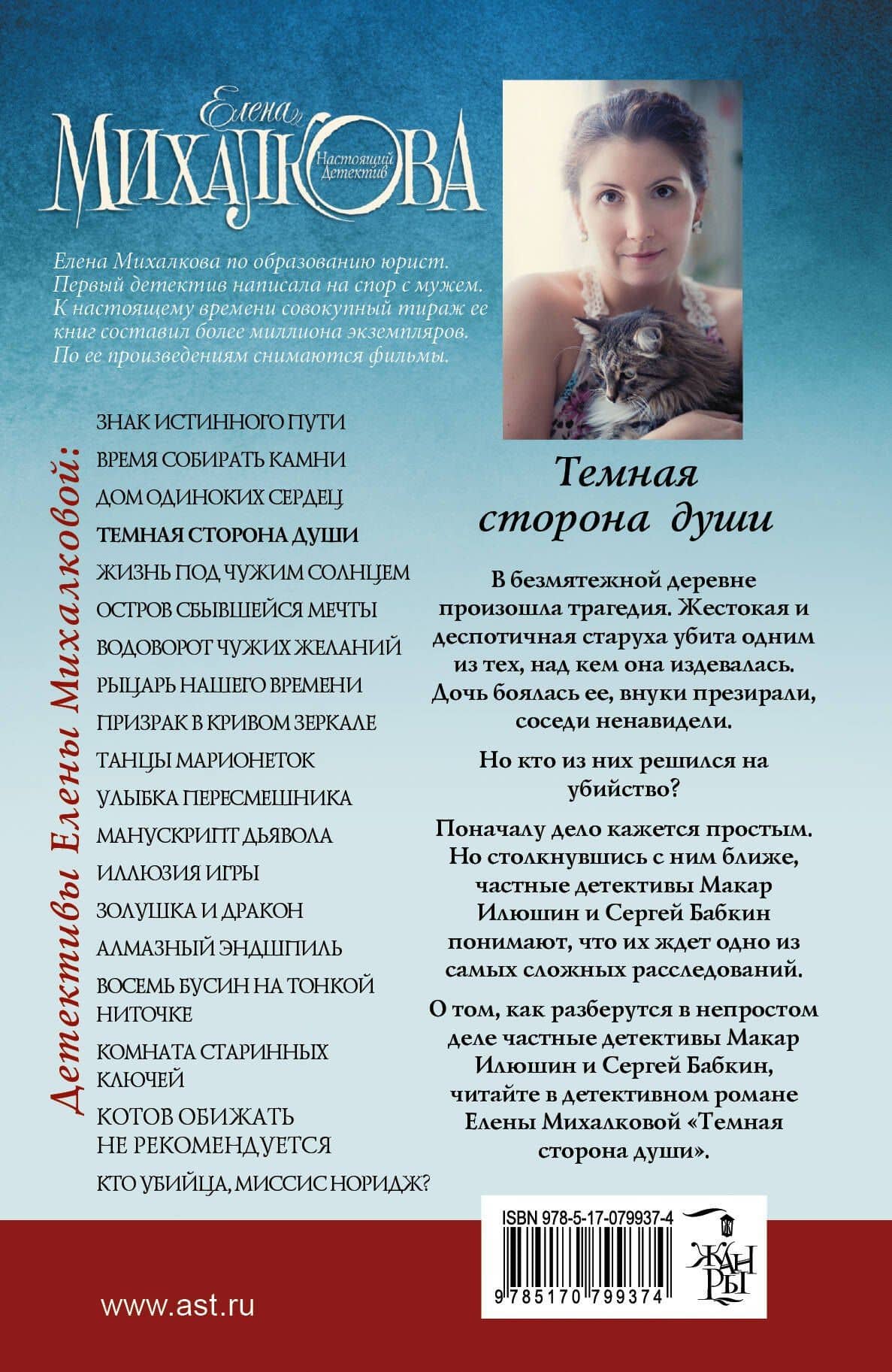 Елена
МИХАЛКОВА
Настоящий Детектив

Елена Михалкова по образованию юрист. Первый детектив написала на спор с мужем. К настоящему времени совокупный тираж ее книг составил более миллиона экземпляров. По ее произведениям снимаются фильмы.

Детективы Елены Михалковой:

ЗНАК ИСТИННОГО ПУТИ
ВРЕМЯ СОБИРАТЬ КАМНИ
ДОМ ОДИНОКИХ СЕРДЕЦ
ТЕМНАЯ СТОРОНА ДУШИ
ЖИЗНЬ ПОД ЧУЖИМ СОЛНЦЕМ
ОСТРОВ СБЫВШЕЙСЯ МЕЧТЫ
ВОДОВОРОТ ЧУЖИХ ЖЕЛАНИЙ
РЫЦАРЬ НАШЕГО ВРЕМЕНИ
ПРИЗРАК В КРИВОМ ЗЕРКАЛЕ
ТАНЦЫ МАРИОНЕТОК
УЛЫБКА ПЕРЕСМЕШНИКА
МАНУСКРИПТ ДЬЯВОЛА
ИЛЛЮЗИЯ ИГРЫ
ЗОЛУШКА И ДРАКОН
АЛМАЗНЫЙ ЭНДШПИЛЬ
ВОСЕМЬ БУСИН НА ТОНКОЙ НИТОЧКЕ
КОМНАТА СТАРИННЫХ КЛЮЧЕЙ
КОТОВ ОБИЖАТЬ НЕ РЕКОМЕНДУЕТСЯ
КТО УБИЙЦА, МИССИС НОРИДЖ?

Темная сторона души

В безмятежной деревне произошла трагедия. Жестокая и деспотичная старуха убита одним из тех, над кем она издевалась. Дочь боялась ее, внуки презирали, соседи ненавидели.

Но кто из них решился на убийство?

Поначалу дело кажется простым. Но столкнувшись с ним ближе, частные детективы Макар Илюшин и Сергей Бабкин понимают, что их ждет одно из самых сложных расследований.

О том, как разберутся в непростом деле частные детективы Макар Илюшин и Сергей Бабкин, читайте в детективном романе Елены Михалковой «Темная сторона души».

ISBN 978-5-17-079937-4
9 785170 799374
ЖАНРЫ

www.ast.ru